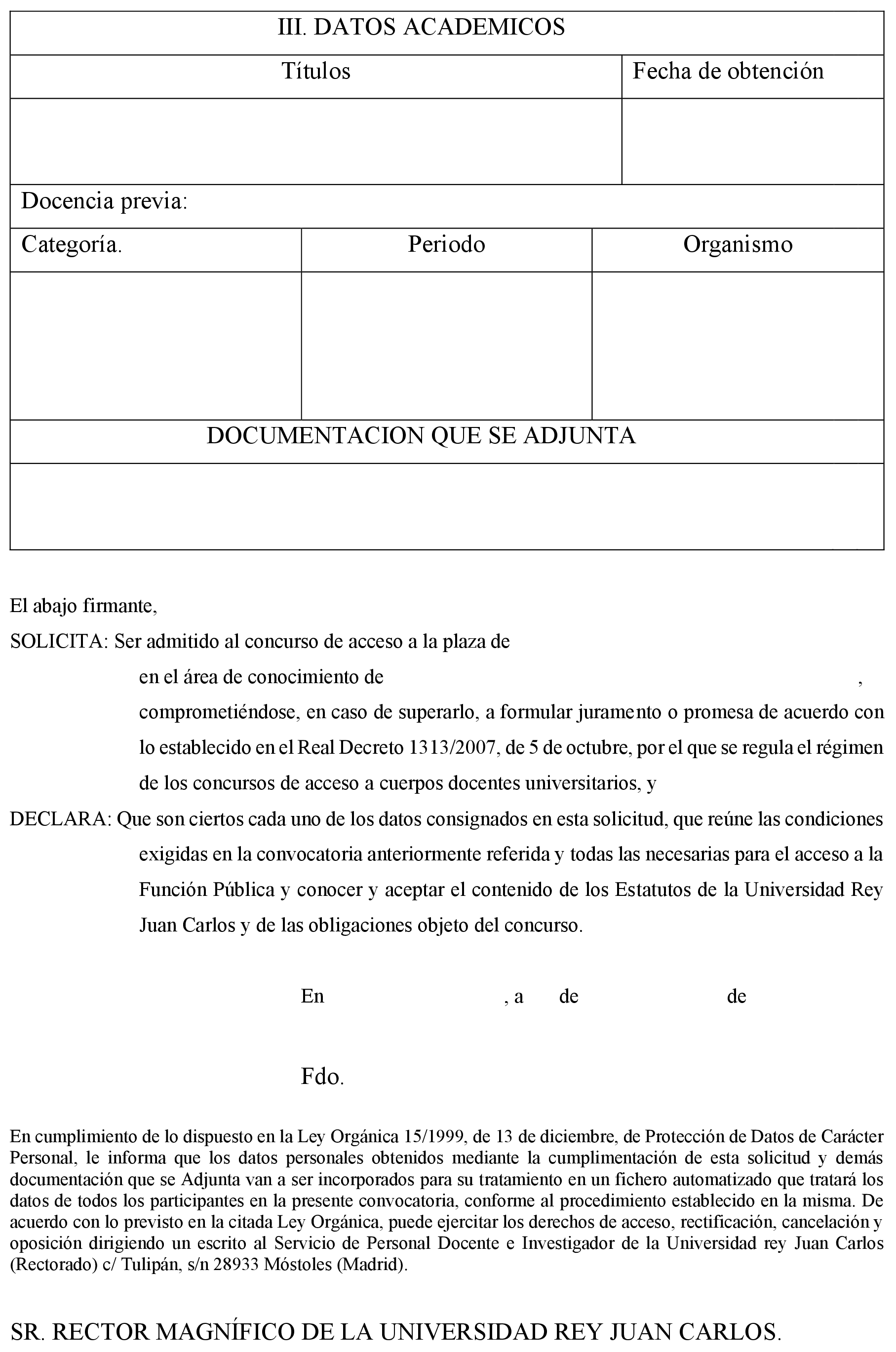 III. DATOS ACADEMICOS

| Títulos | Fecha de obtención |
|---|---|
| | |

Docencia previa:

| Categoría. | Periodo | Organismo |
|---|---|---|
| | | |

DOCUMENTACION QUE SE ADJUNTA

El abajo firmante,

SOLICITA: Ser admitido al concurso de acceso a la plaza de en el área de conocimiento de , comprometiéndose, en caso de superarlo, a formular juramento o promesa de acuerdo con lo establecido en el Real Decreto 1313/2007, de 5 de octubre, por el que se regula el régimen de los concursos de acceso a cuerpos docentes universitarios, y

DECLARA: Que son ciertos cada uno de los datos consignados en esta solicitud, que reúne las condiciones exigidas en la convocatoria anteriormente referida y todas las necesarias para el acceso a la Función Pública y conocer y aceptar el contenido de los Estatutos de la Universidad Rey Juan Carlos y de las obligaciones objeto del concurso.

En , a de de

Fdo.

En cumplimiento de lo dispuesto en la Ley Orgánica 15/1999, de 13 de diciembre, de Protección de Datos de Carácter Personal, le informa que los datos personales obtenidos mediante la cumplimentación de esta solicitud y demás documentación que se Adjunta van a ser incorporados para su tratamiento en un fichero automatizado que tratará los datos de todos los participantes en la presente convocatoria, conforme al procedimiento establecido en la misma. De acuerdo con lo previsto en la citada Ley Orgánica, puede ejercitar los derechos de acceso, rectificación, cancelación y oposición dirigiendo un escrito al Servicio de Personal Docente e Investigador de la Universidad rey Juan Carlos (Rectorado) c/ Tulipán, s/n 28933 Móstoles (Madrid).

SR. RECTOR MAGNÍFICO DE LA UNIVERSIDAD REY JUAN CARLOS.